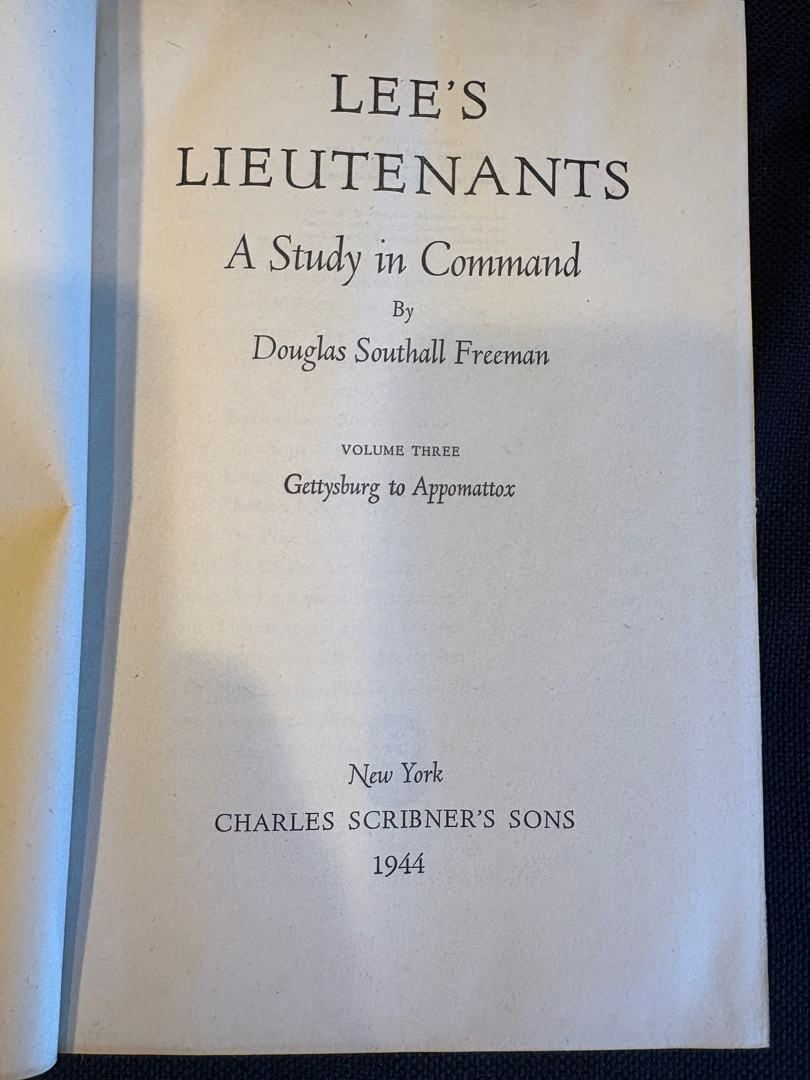 LEE'S
LIEUTENANTS
A Study in Command
By
Douglas Southall Freeman

VOLUME THREE
Gettysburg to Appomattox

New York
CHARLES SCRIBNER'S SONS
1944